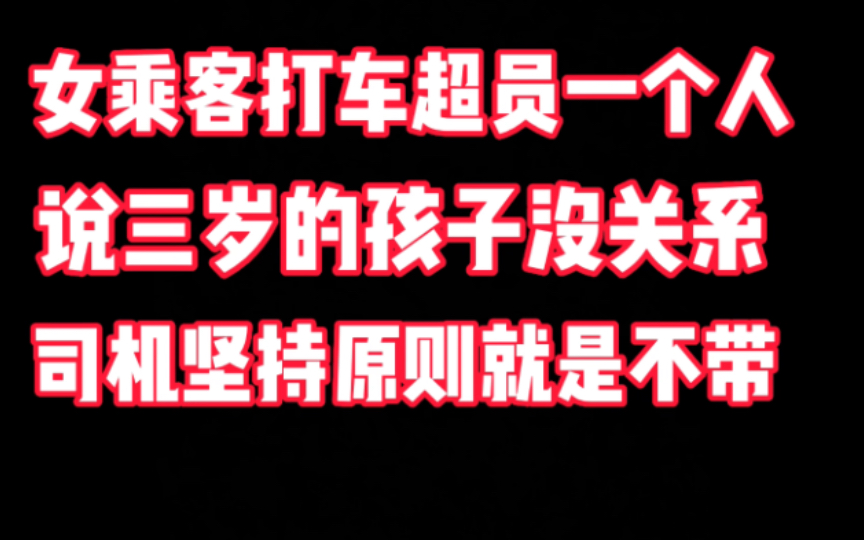 女乘客打车超员一个人
说三岁的孩子没关系
司机坚持原则就是不带